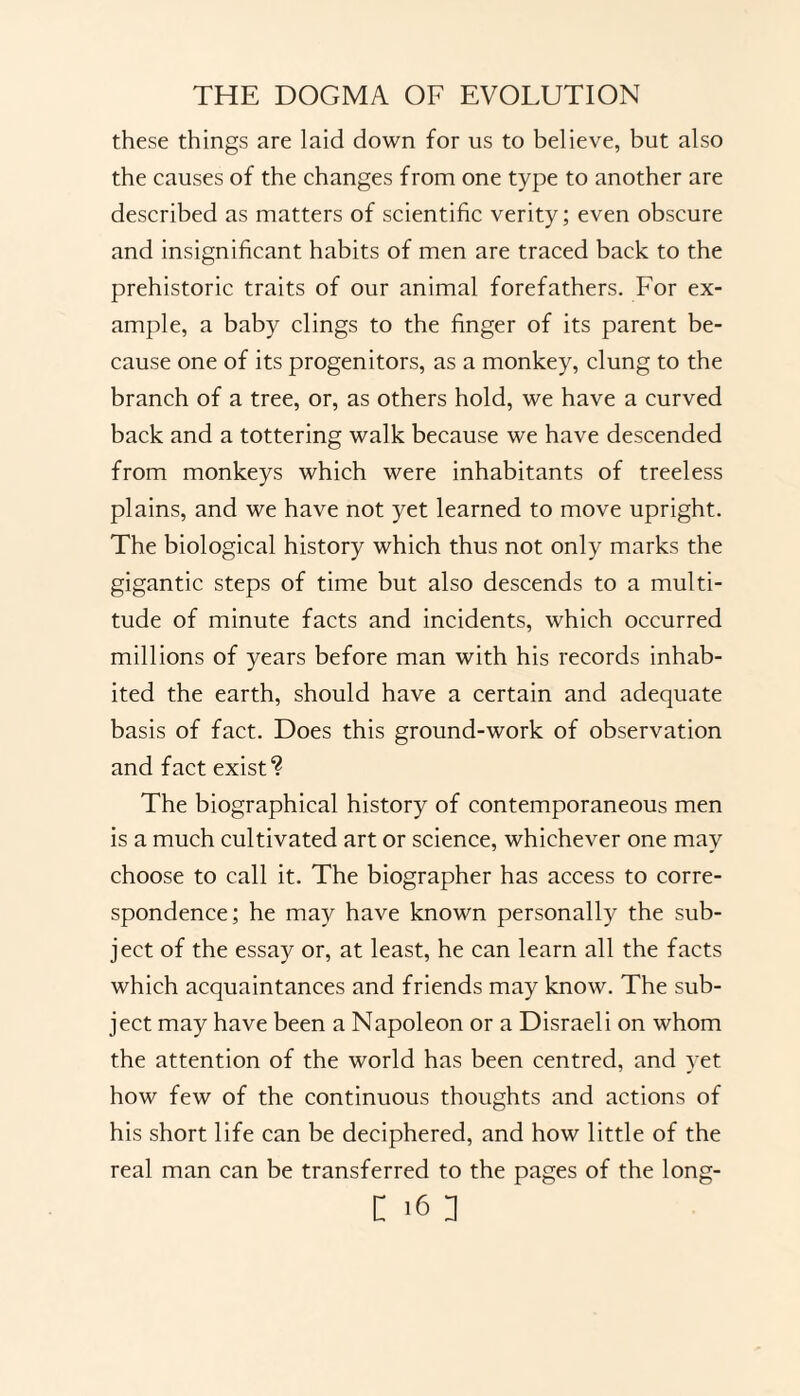 THE DOGMA OF EVOLUTION

these things are laid down for us to believe, but also the causes of the changes from one type to another are described as matters of scientific verity; even obscure and insignificant habits of men are traced back to the prehistoric traits of our animal forefathers. For example, a baby clings to the finger of its parent because one of its progenitors, as a monkey, clung to the branch of a tree, or, as others hold, we have a curved back and a tottering walk because we have descended from monkeys which were inhabitants of treeless plains, and we have not yet learned to move upright. The biological history which thus not only marks the gigantic steps of time but also descends to a multitude of minute facts and incidents, which occurred millions of years before man with his records inhabited the earth, should have a certain and adequate basis of fact. Does this ground-work of observation and fact exist?

The biographical history of contemporaneous men is a much cultivated art or science, whichever one may choose to call it. The biographer has access to correspondence; he may have known personally the subject of the essay or, at least, he can learn all the facts which acquaintances and friends may know. The subject may have been a Napoleon or a Disraeli on whom the attention of the world has been centred, and yet how few of the continuous thoughts and actions of his short life can be deciphered, and how little of the real man can be transferred to the pages of the long-

[ 16 ]